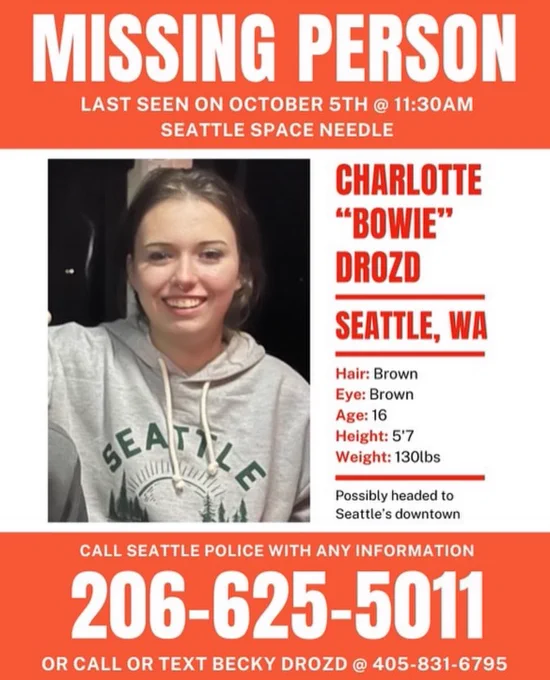 MISSING PERSON

LAST SEEN ON OCTOBER 5TH @ 11:30AM
SEATTLE SPACE NEEDLE

SEATTLE

CHARLOTTE
"BOWIE"
DROZD

SEATTLE, WA

Hair: Brown
Eye: Brown
Age: 16
Height: 5'7
Weight: 130lbs

Possibly headed to Seattle's downtown

CALL SEATTLE POLICE WITH ANY INFORMATION

206-625-5011

OR CALL OR TEXT BECKY DROZD @ 405-831-6795